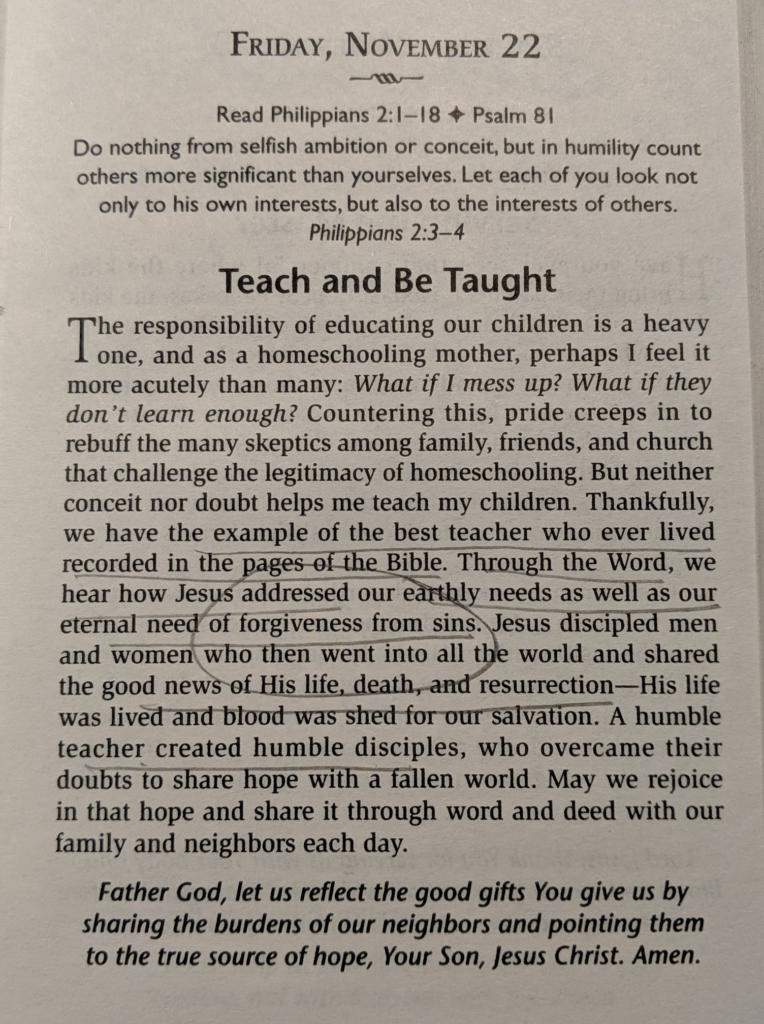 FRIDAY, NOVEMBER 22

Read Philippians 2:1–18 ✦ Psalm 81
Do nothing from selfish ambition or conceit, but in humility count others more significant than yourselves. Let each of you look not only to his own interests, but also to the interests of others.
Philippians 2:3–4

Teach and Be Taught

The responsibility of educating our children is a heavy one, and as a homeschooling mother, perhaps I feel it more acutely than many: What if I mess up? What if they don't learn enough? Countering this, pride creeps in to rebuff the many skeptics among family, friends, and church that challenge the legitimacy of homeschooling. But neither conceit nor doubt helps me teach my children. Thankfully, we have the example of the best teacher who ever lived recorded in the pages of the Bible. Through the Word, we hear how Jesus addressed our earthly needs as well as our eternal need of forgiveness from sins. Jesus discipled men and women who then went into all the world and shared the good news of His life, death, and resurrection—His life was lived and blood was shed for our salvation. A humble teacher created humble disciples, who overcame their doubts to share hope with a fallen world. May we rejoice in that hope and share it through word and deed with our family and neighbors each day.

Father God, let us reflect the good gifts You give us by sharing the burdens of our neighbors and pointing them to the true source of hope, Your Son, Jesus Christ. Amen.